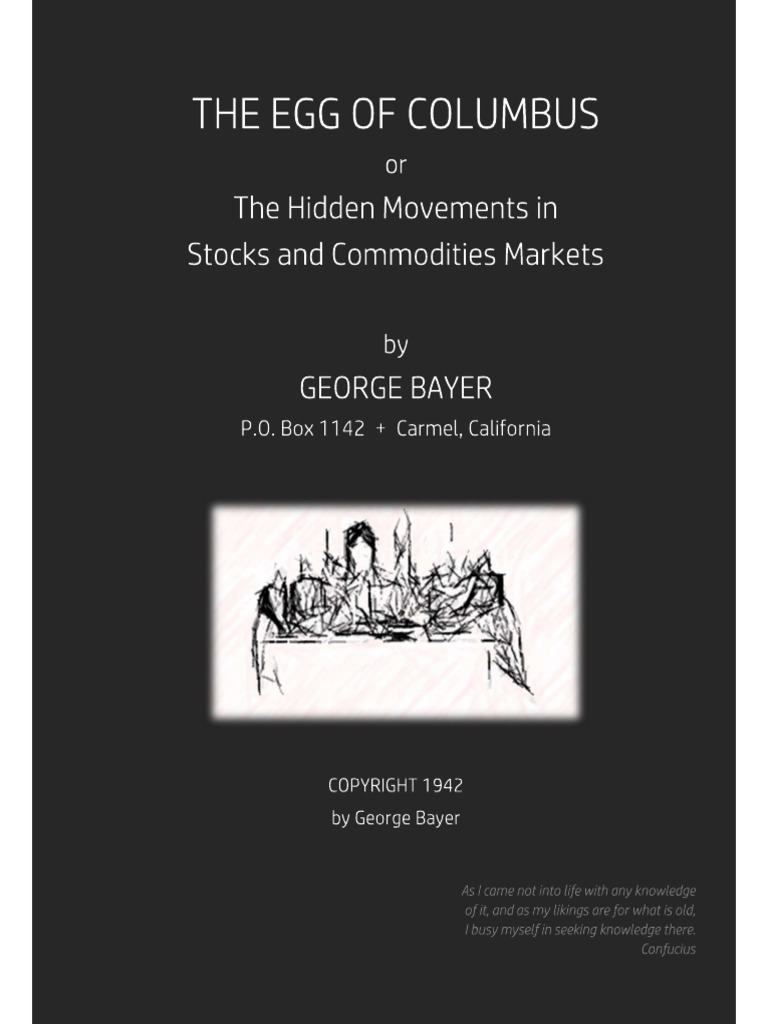 THE EGG OF COLUMBUS

or

The Hidden Movements in
Stocks and Commodities Markets

by

GEORGE BAYER

P.O. Box 1142 + Carmel, California

COPYRIGHT 1942
by George Bayer

As I came not into life with any knowledge
of it, and as my likings are for what is old,
I busy myself in seeking knowledge there.
Confucius